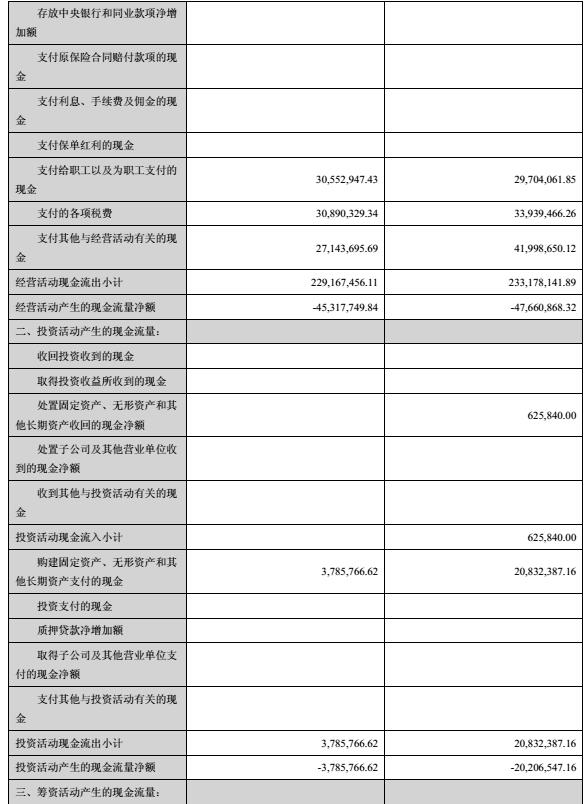 | | | |
|---|---|---|
| 存放中央银行和同业款项净增加额 | | |
| 支付原保险合同赔付款项的现金 | | |
| 支付利息、手续费及佣金的现金 | | |
| 支付保单红利的现金 | | |
| 支付给职工以及为职工支付的现金 | 30,552,947.43 | 29,704,061.85 |
| 支付的各项税费 | 30,890,329.34 | 33,939,466.26 |
| 支付其他与经营活动有关的现金 | 27,143,695.69 | 41,998,650.12 |
| 经营活动现金流出小计 | 229,167,456.11 | 233,178,141.89 |
| 经营活动产生的现金流量净额 | -45,317,749.84 | -47,660,868.32 |
| 二、投资活动产生的现金流量: | | |
| 收回投资收到的现金 | | |
| 取得投资收益所收到的现金 | | |
| 处置固定资产、无形资产和其他长期资产收回的现金净额 | | 625,840.00 |
| 处置子公司及其他营业单位收到的现金净额 | | |
| 收到其他与投资活动有关的现金 | | |
| 投资活动现金流入小计 | | 625,840.00 |
| 购建固定资产、无形资产和其他长期资产支付的现金 | 3,785,766.62 | 20,832,387.16 |
| 投资支付的现金 | | |
| 质押贷款净增加额 | | |
| 取得子公司及其他营业单位支付的现金净额 | | |
| 支付其他与投资活动有关的现金 | | |
| 投资活动现金流出小计 | 3,785,766.62 | 20,832,387.16 |
| 投资活动产生的现金流量净额 | -3,785,766.62 | -20,206,547.16 |
| 三、筹资活动产生的现金流量: | | |